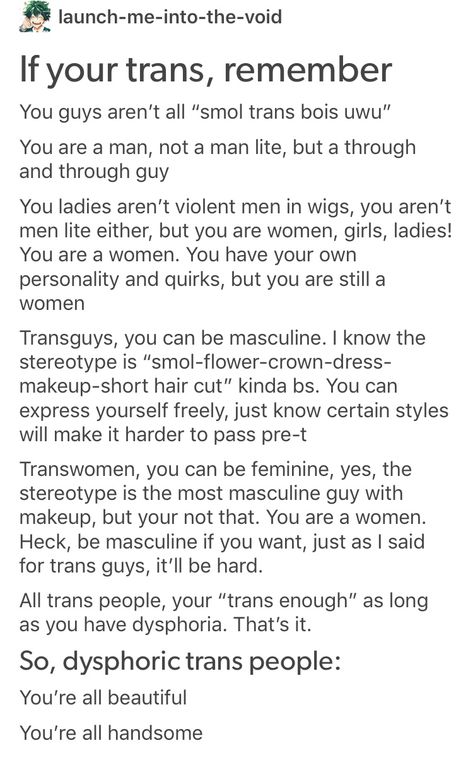 launch-me-into-the-void

If your trans, remember

You guys aren't all "smol trans bois uwu"

You are a man, not a man lite, but a through and through guy

You ladies aren't violent men in wigs, you aren't men lite either, but you are women, girls, ladies! You are a women. You have your own personality and quirks, but you are still a women

Transguys, you can be masculine. I know the stereotype is "smol-flower-crown-dress-makeup-short hair cut" kinda bs. You can express yourself freely, just know certain styles will make it harder to pass pre-t

Transwomen, you can be feminine, yes, the stereotype is the most masculine guy with makeup, but your not that. You are a women. Heck, be masculine if you want, just as I said for trans guys, it'll be hard.

All trans people, your "trans enough" as long as you have dysphoria. That's it.

So, dysphoric trans people:

You're all beautiful

You're all handsome